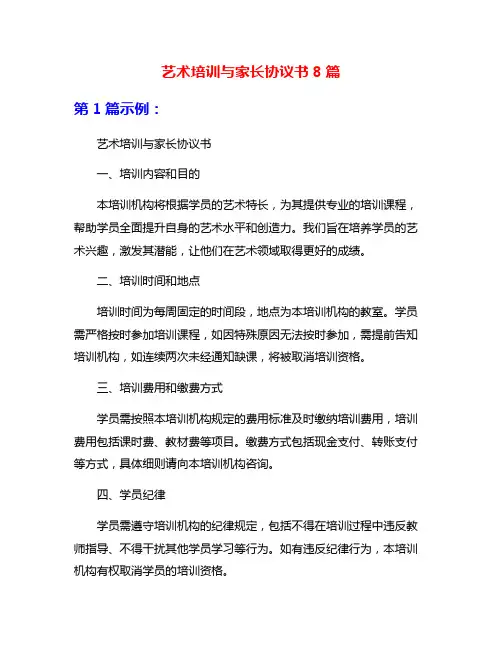 艺术培训与家长协议书 8 篇

第 1 篇示例：

艺术培训与家长协议书

一、培训内容和目的

本培训机构将根据学员的艺术特长，为其提供专业的培训课程，帮助学员全面提升自身的艺术水平和创造力。我们旨在培养学员的艺术兴趣，激发其潜能，让他们在艺术领域取得更好的成绩。

二、培训时间和地点

培训时间为每周固定的时间段，地点为本培训机构的教室。学员需严格按时参加培训课程，如因特殊原因无法按时参加，需提前告知培训机构，如连续两次未经通知缺课，将被取消培训资格。

三、培训费用和缴费方式

学员需按照本培训机构规定的费用标准及时缴纳培训费用，培训费用包括课时费、教材费等项目。缴费方式包括现金支付、转账支付等方式，具体细则请向本培训机构咨询。

四、学员纪律

学员需遵守培训机构的纪律规定，包括不得在培训过程中违反教师指导、不得干扰其他学员学习等行为。如有违反纪律行为，本培训机构有权取消学员的培训资格。